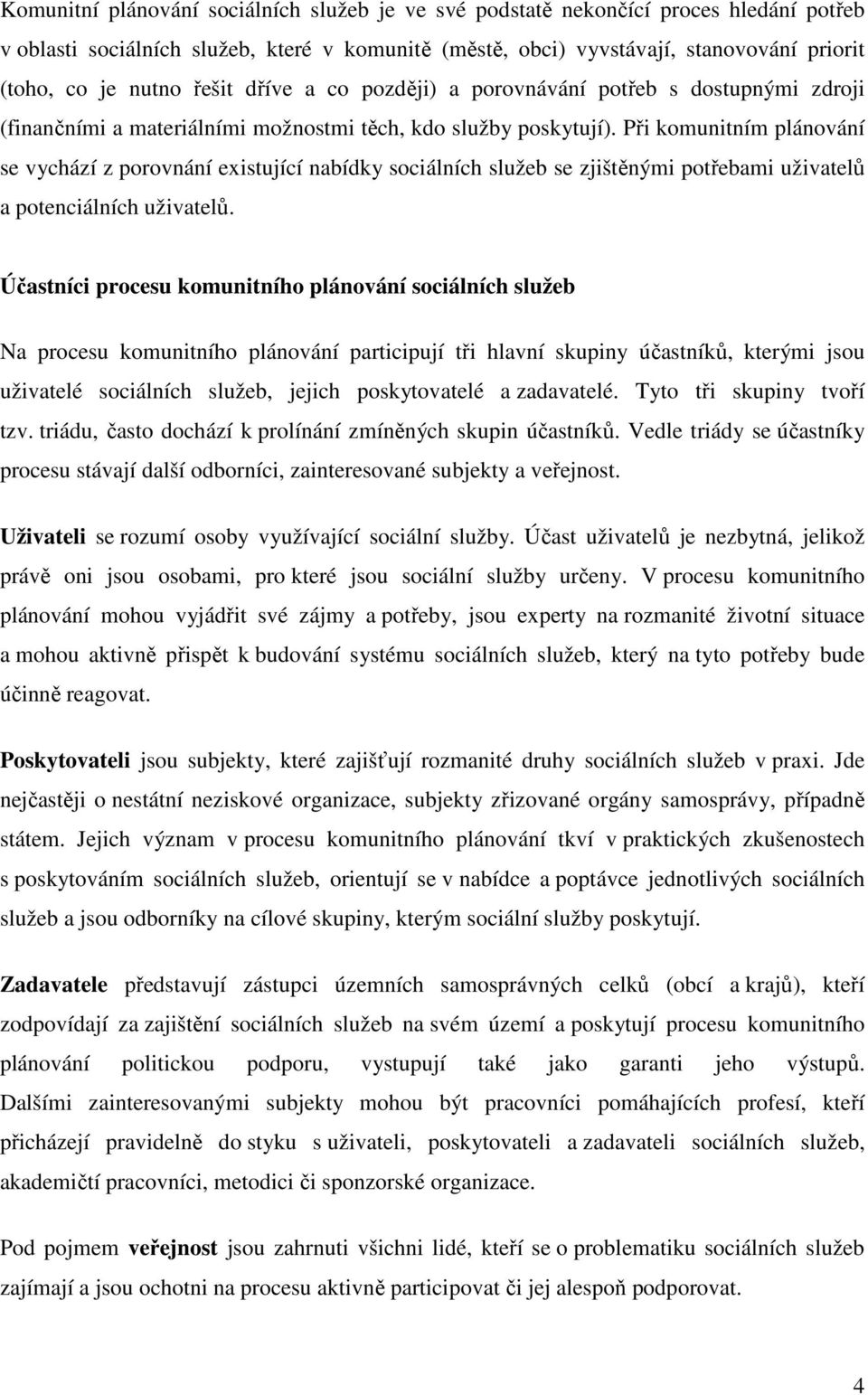 Komunitní plánování sociálních služeb je ve své podstatě nekončící proces hledání potřeb v oblasti sociálních služeb, které v komunitě (městě, obci) vyvstávají, stanovování priorit (toho, co je nutno řešit dříve a co později) a porovnávání potřeb s dostupnými zdroji (finančními a materiálními možnostmi těch, kdo služby poskytují). Při komunitním plánování se vychází z porovnání existující nabídky sociálních služeb se zjištěnými potřebami uživatelů a potenciálních uživatelů.

Účastníci procesu komunitního plánování sociálních služeb

Na procesu komunitního plánování participují tři hlavní skupiny účastníků, kterými jsou uživatelé sociálních služeb, jejich poskytovatelé a zadavatelé. Tyto tři skupiny tvoří tzv. triádu, často dochází k prolínání zmíněných skupin účastníků. Vedle triády se účastníky procesu stávají další odborníci, zainteresované subjekty a veřejnost.

Uživateli se rozumí osoby využívající sociální služby. Účast uživatelů je nezbytná, jelikož právě oni jsou osobami, pro které jsou sociální služby určeny. V procesu komunitního plánování mohou vyjádřit své zájmy a potřeby, jsou experty na rozmanité životní situace a mohou aktivně přispět k budování systému sociálních služeb, který na tyto potřeby bude účinně reagovat.

Poskytovateli jsou subjekty, které zajišťují rozmanité druhy sociálních služeb v praxi. Jde nejčastěji o nestátní neziskové organizace, subjekty zřizované orgány samosprávy, případně státem. Jejich význam v procesu komunitního plánování tkví v praktických zkušenostech s poskytováním sociálních služeb, orientují se v nabídce a poptávce jednotlivých sociálních služeb a jsou odborníky na cílové skupiny, kterým sociální služby poskytují.

Zadavatele představují zástupci územních samosprávných celků (obcí a krajů), kteří zodpovídají za zajištění sociálních služeb na svém území a poskytují procesu komunitního plánování politickou podporu, vystupují také jako garanti jeho výstupů. Dalšími zainteresovanými subjekty mohou být pracovníci pomáhajících profesí, kteří přicházejí pravidelně do styku s uživateli, poskytovateli a zadavateli sociálních služeb, akademičtí pracovníci, metodici či sponzorské organizace.

Pod pojmem veřejnost jsou zahrnuti všichni lidé, kteří se o problematiku sociálních služeb zajímají a jsou ochotni na procesu aktivně participovat či jej alespoň podporovat.

4